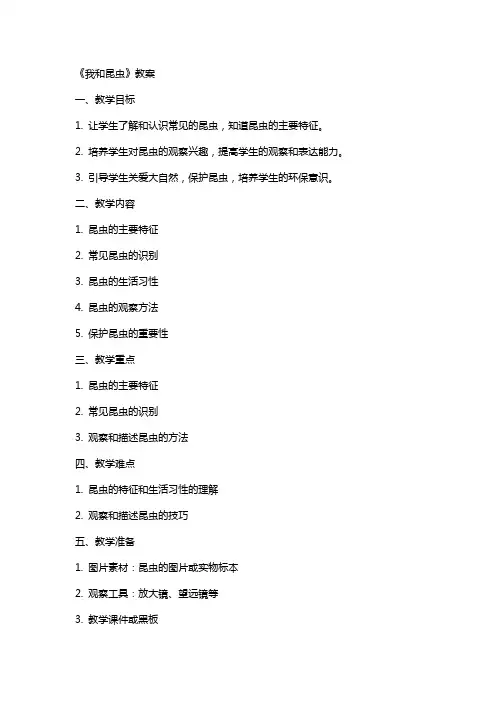 《我和昆虫》教案

一、教学目标

1. 让学生了解和认识常见的昆虫，知道昆虫的主要特征。

2. 培养学生对昆虫的观察兴趣，提高学生的观察和表达能力。

3. 引导学生关爱大自然，保护昆虫，培养学生的环保意识。

二、教学内容

1. 昆虫的主要特征

2. 常见昆虫的识别

3. 昆虫的生活习性

4. 昆虫的观察方法

5. 保护昆虫的重要性

三、教学重点

1. 昆虫的主要特征

2. 常见昆虫的识别

3. 观察和描述昆虫的方法

四、教学难点

1. 昆虫的特征和生活习性的理解

2. 观察和描述昆虫的技巧

五、教学准备

1. 图片素材：昆虫的图片或实物标本

2. 观察工具：放大镜、望远镜等

3. 教学课件或黑板